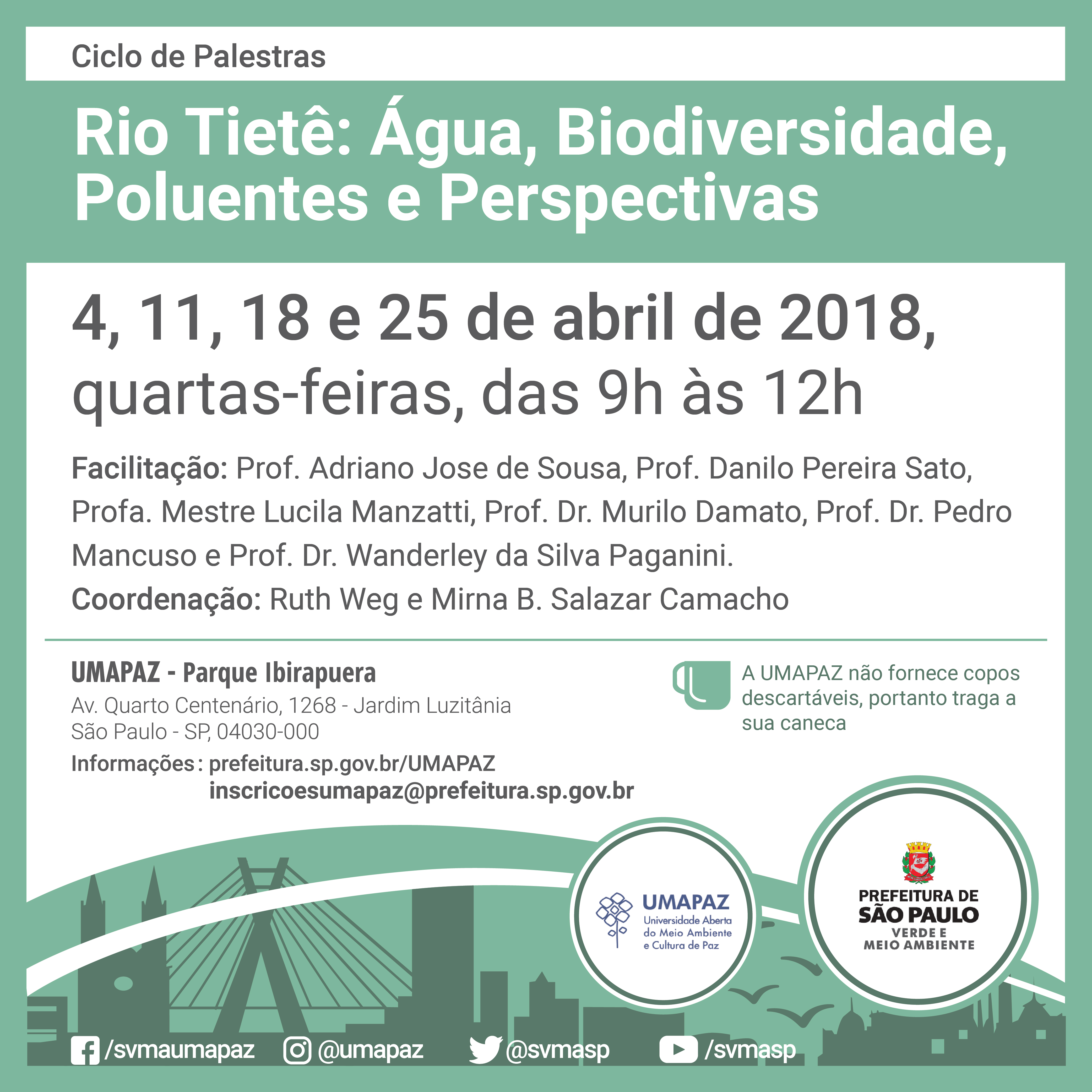 Ciclo de Palestras

Rio Tietê: Água, Biodiversidade, Poluentes e Perspectivas

4, 11, 18 e 25 de abril de 2018, quartas-feiras, das 9h às 12h

Facilitação: Prof. Adriano Jose de Sousa, Prof. Danilo Pereira Sato, Profa. Mestre Lucila Manzatti, Prof. Dr. Murilo Damato, Prof. Dr. Pedro Mancuso e Prof. Dr. Wanderley da Silva Paganini.

Coordenação: Ruth Weg e Mirna B. Salazar Camacho

UMAPAZ - Parque Ibirapuera
Av. Quarto Centenário, 1268 - Jardim Luzitânia
São Paulo - SP, 04030-000

Informações: prefeitura.sp.gov.br/UMAPAZ
inscricoesumapaz@prefeitura.sp.gov.br

A UMAPAZ não fornece copos descartáveis, portanto traga a sua caneca

UMAPAZ
Universidade Aberta do Meio Ambiente e Cultura de Paz

PREFEITURA DE
SÃO PAULO
VERDE E
MEIO AMBIENTE

/svmaumapaz @umapaz @svmasp /svmasp